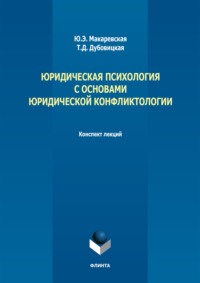 Ю.Э. Макаревская
Т.Д. Дубовицкая

ЮРИДИЧЕСКАЯ ПСИХОЛОГИЯ
С ОСНОВАМИ
ЮРИДИЧЕСКОЙ КОНФЛИКТОЛОГИИ

Конспект лекций

ФЛИНТА